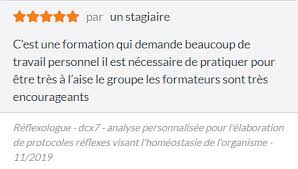 par un stagiaire

C'est une formation qui demande beaucoup de travail personnel il est nécessaire de pratiquer pour être très à l'aise le groupe les formateurs sont très encourageants

Réflexologue - dcx7 - analyse personnalisée pour l'élaboration de protocoles réflexes visant l'homéostasie de l'organisme - 11/2019